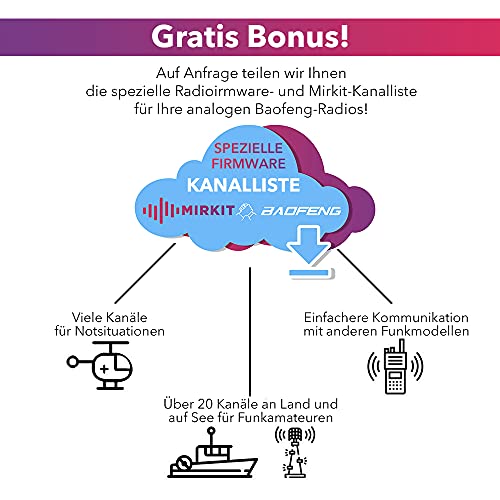 Gratis Bonus!

Auf Anfrage teilen wir Ihnen die spezielle Radioirmware- und Mirkit-Kanalliste für Ihre analogen Baofeng-Radios!

SPEZIELLE FIRMWARE
KANALLISTE
MIRKIT
BAOFENG

Viele Kanäle für Notsituationen

Einfachere Kommunikation mit anderen Funkmodellen

Über 20 Kanäle an Land und auf See für Funkamateuren